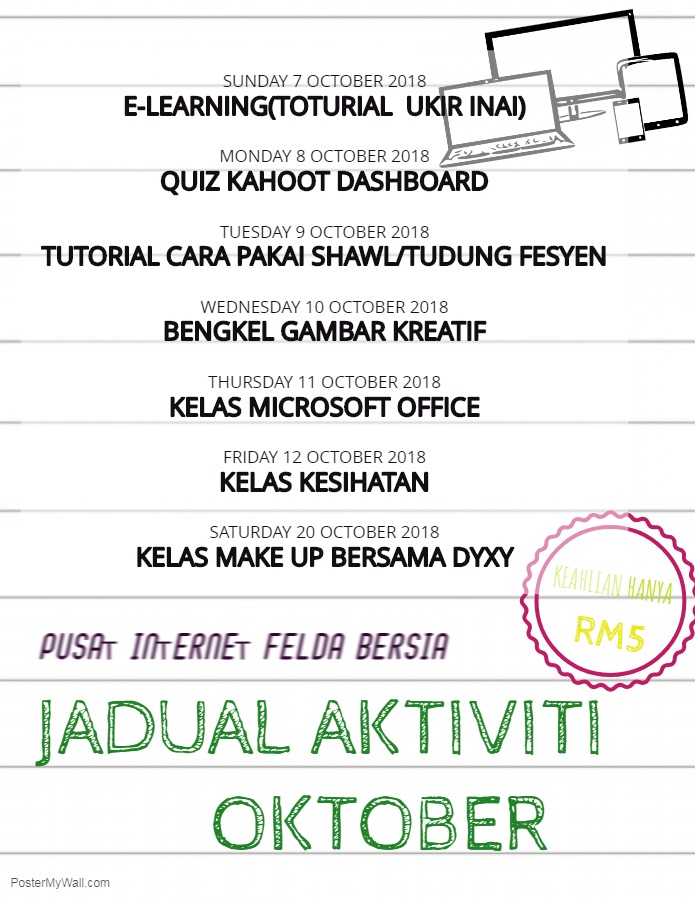 SUNDAY 7 OCTOBER 2018
E-LEARNING(TOTURIAL UKIR INAI)

MONDAY 8 OCTOBER 2018
QUIZ KAHOOT DASHBOARD

TUESDAY 9 OCTOBER 2018
TUTORIAL CARA PAKAI SHAWL/TUDUNG FESYEN

WEDNESDAY 10 OCTOBER 2018
BENGKEL GAMBAR KREATIF

THURSDAY 11 OCTOBER 2018
KELAS MICROSOFT OFFICE

FRIDAY 12 OCTOBER 2018
KELAS KESIHATAN

SATURDAY 20 OCTOBER 2018
KELAS MAKE UP BERSAMA DYXY

KEAHLIAN HANYA
RM5

PUSAT INTERNET FELDA BERSIA

JADUAL AKTIVITI
OKTOBER

PosterMyWall.com